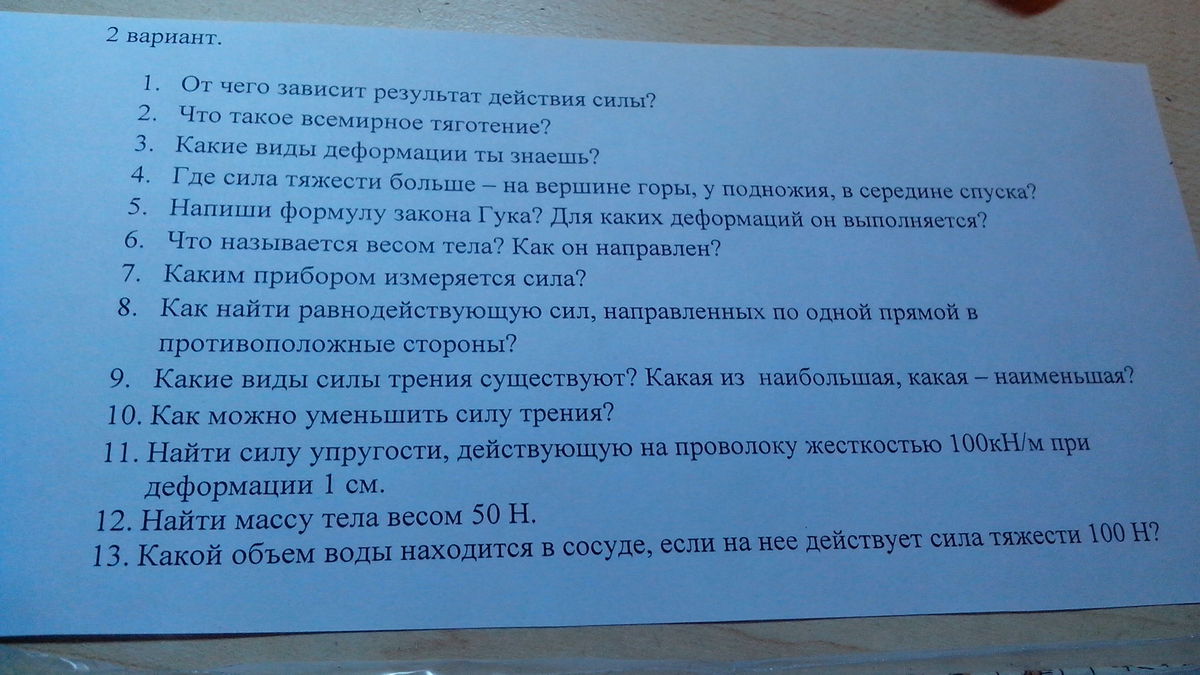 2 вариант.

1. От чего зависит результат действия силы?
2. Что такое всемирное тяготение?
3. Какие виды деформации ты знаешь?
4. Где сила тяжести больше – на вершине горы, у подножия, в середине спуска?
5. Напиши формулу закона Гука? Для каких деформаций он выполняется?
6. Что называется весом тела? Как он направлен?
7. Каким прибором измеряется сила?
8. Как найти равнодействующую сил, направленных по одной прямой в противоположные стороны?
9. Какие виды силы трения существуют? Какая из наибольшая, какая – наименьшая?
10. Как можно уменьшить силу трения?
11. Найти силу упругости, действующую на проволоку жесткостью 100кН/м при деформации 1 см.
12. Найти массу тела весом 50 Н.
13. Какой объем воды находится в сосуде, если на нее действует сила тяжести 100 Н?